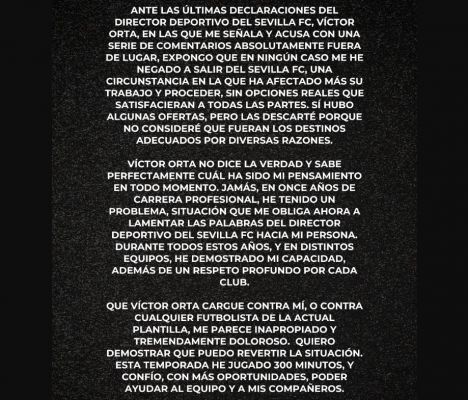 ANTE LAS ÚLTIMAS DECLARACIONES DEL DIRECTOR DEPORTIVO DEL SEVILLA FC, VÍCTOR ORTA, EN LAS QUE ME SEÑALA Y ACUSA CON UNA SERIE DE COMENTARIOS ABSOLUTAMENTE FUERA DE LUGAR, EXPONGO QUE EN NINGÚN CASO ME HE NEGADO A SALIR DEL SEVILLA FC, UNA CIRCUNSTANCIA EN LA QUE HA AFECTADO MÁS SU TRABAJO Y PROCEDER, SIN OPCIONES REALES QUE SATISFACIERAN A TODAS LAS PARTES. SÍ HUBO ALGUNAS OFERTAS, PERO LAS DESCARTÉ PORQUE NO CONSIDERÉ QUE FUERAN LOS DESTINOS ADECUADOS POR DIVERSAS RAZONES.

VÍCTOR ORTA NO DICE LA VERDAD Y SABE PERFECTAMENTE CUÁL HA SIDO MI PENSAMIENTO EN TODO MOMENTO. JAMÁS, EN ONCE AÑOS DE CARRERA PROFESIONAL, HE TENIDO UN PROBLEMA, SITUACIÓN QUE ME OBLIGA AHORA A LAMENTAR LAS PALABRAS DEL DIRECTOR DEPORTIVO DEL SEVILLA FC HACIA MI PERSONA. DURANTE TODOS ESTOS AÑOS, Y EN DISTINTOS EQUIPOS, HE DEMOSTRADO MI CAPACIDAD, ADEMÁS DE UN RESPETO PROFUNDO POR CADA CLUB.

QUE VÍCTOR ORTA CARGUE CONTRA MÍ, O CONTRA CUALQUIER FUTBOLISTA DE LA ACTUAL PLANTILLA, ME PARECE INAPROPIADO Y TREMENDAMENTE DOLOROSO. QUIERO DEMOSTRAR QUE PUEDO REVERTIR LA SITUACIÓN. ESTA TEMPORADA HE JUGADO 300 MINUTOS, Y CONFÍO, CON MÁS OPORTUNIDADES, PODER AYUDAR AL EQUIPO Y A MIS COMPAÑEROS.